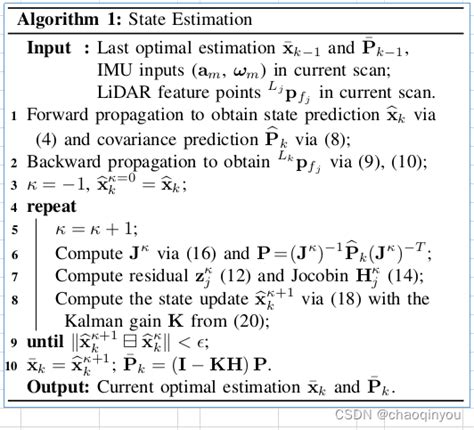 **Algorithm 1:** State Estimation

**Input :** Last optimal estimation $\bar{\mathbf{x}}_{k-1}$ and $\bar{\mathbf{P}}_{k-1}$, IMU inputs $(\mathbf{a}_m, \boldsymbol{\omega}_m)$ in current scan; LiDAR feature points ${}^{L_j}\mathbf{p}_{f_j}$ in current scan.

1 Forward propagation to obtain state prediction $\widehat{\mathbf{x}}_k$ via (4) and covariance prediction $\widehat{\mathbf{P}}_k$ via (8);

2 Backward propagation to obtain ${}^{L_k}\mathbf{p}_{f_j}$ via (9), (10);

3 $\kappa = -1$, $\widehat{\mathbf{x}}_k^{\kappa=0} = \widehat{\mathbf{x}}_k$;

4 **repeat**

5 $\kappa = \kappa + 1$;

6 Compute $\mathbf{J}^{\kappa}$ via (16) and $\mathbf{P} = (\mathbf{J}^{\kappa})^{-1}\widehat{\mathbf{P}}_k(\mathbf{J}^{\kappa})^{-T}$;

7 Compute residual $\mathbf{z}_j^{\kappa}$ (12) and Jocobin $\mathbf{H}_j^{\kappa}$ (14);

8 Compute the state update $\widehat{\mathbf{x}}_k^{\kappa+1}$ via (18) with the Kalman gain $\mathbf{K}$ from (20);

9 **until** $\|\widehat{\mathbf{x}}_k^{\kappa+1} \boxminus \widehat{\mathbf{x}}_k^{\kappa}\| < \epsilon$;

10 $\bar{\mathbf{x}}_k = \widehat{\mathbf{x}}_k^{\kappa+1}$; $\bar{\mathbf{P}}_k = (\mathbf{I} - \mathbf{K}\mathbf{H})\,\mathbf{P}$.

**Output:** Current optimal estimation $\bar{\mathbf{x}}_k$ and $\bar{\mathbf{P}}_k$.

CSDN @chaoqinyou